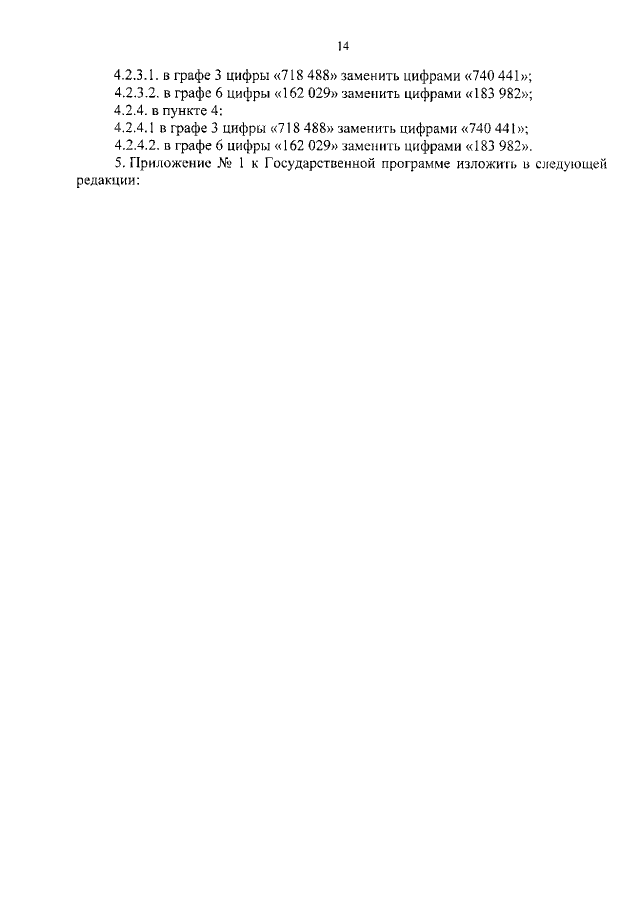 14

4.2.3.1. в графе 3 цифры «718 488» заменить цифрами «740 441»;

4.2.3.2. в графе 6 цифры «162 029» заменить цифрами «183 982»;

4.2.4. в пункте 4:

4.2.4.1 в графе 3 цифры «718 488» заменить цифрами «740 441»;

4.2.4.2. в графе 6 цифры «162 029» заменить цифрами «183 982».

5. Приложение № 1 к Государственной программе изложить в следующей редакции: